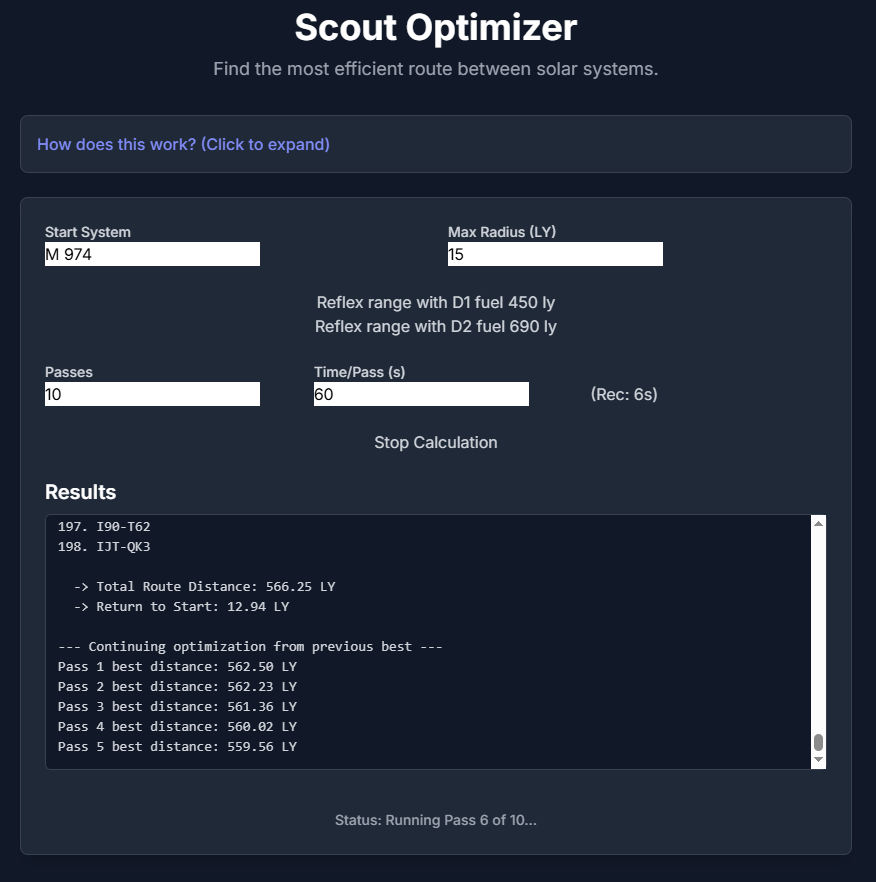 Scout Optimizer

Find the most efficient route between solar systems.

How does this work? (Click to expand)

Start System
M 974

Max Radius (LY)
15

Reflex range with D1 fuel 450 ly
Reflex range with D2 fuel 690 ly

Passes
10

Time/Pass (s)
60

(Rec: 6s)

Stop Calculation

Results

197. I90-T62
198. IJT-QK3

-> Total Route Distance: 566.25 LY
-> Return to Start: 12.94 LY

--- Continuing optimization from previous best ---
Pass 1 best distance: 562.50 LY
Pass 2 best distance: 562.23 LY
Pass 3 best distance: 561.36 LY
Pass 4 best distance: 560.02 LY
Pass 5 best distance: 559.56 LY

Status: Running Pass 6 of 10...